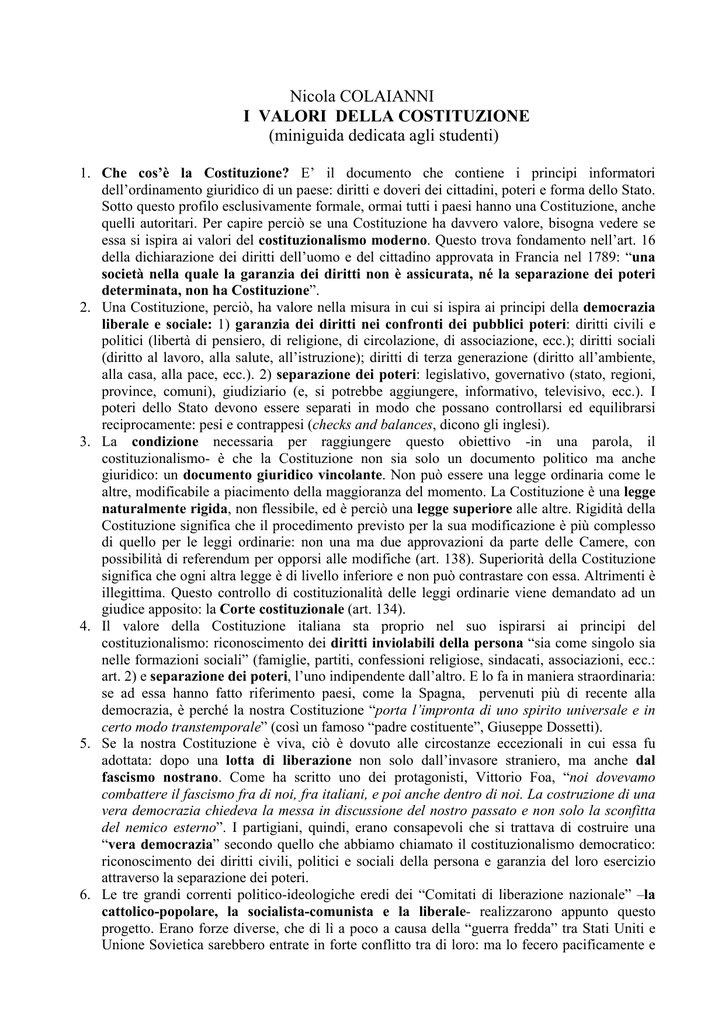 Nicola COLAIANNI
I VALORI DELLA COSTITUZIONE
(miniguida dedicata agli studenti)

1. Che cos'è la Costituzione? E' il documento che contiene i principi informatori dell'ordinamento giuridico di un paese: diritti e doveri dei cittadini, poteri e forma dello Stato. Sotto questo profilo esclusivamente formale, ormai tutti i paesi hanno una Costituzione, anche quelli autoritari. Per capire perciò se una Costituzione ha davvero valore, bisogna vedere se essa si ispira ai valori del costituzionalismo moderno. Questo trova fondamento nell'art. 16 della dichiarazione dei diritti dell'uomo e del cittadino approvata in Francia nel 1789: "una società nella quale la garanzia dei diritti non è assicurata, né la separazione dei poteri determinata, non ha Costituzione".

2. Una Costituzione, perciò, ha valore nella misura in cui si ispira ai principi della democrazia liberale e sociale: 1) garanzia dei diritti nei confronti dei pubblici poteri: diritti civili e politici (libertà di pensiero, di religione, di circolazione, di associazione, ecc.); diritti sociali (diritto al lavoro, alla salute, all'istruzione); diritti di terza generazione (diritto all'ambiente, alla casa, alla pace, ecc.). 2) separazione dei poteri: legislativo, governativo (stato, regioni, province, comuni), giudiziario (e, si potrebbe aggiungere, informativo, televisivo, ecc.). I poteri dello Stato devono essere separati in modo che possano controllarsi ed equilibrarsi reciprocamente: pesi e contrappesi (checks and balances, dicono gli inglesi).

3. La condizione necessaria per raggiungere questo obiettivo -in una parola, il costituzionalismo- è che la Costituzione non sia solo un documento politico ma anche giuridico: un documento giuridico vincolante. Non può essere una legge ordinaria come le altre, modificabile a piacimento della maggioranza del momento. La Costituzione è una legge naturalmente rigida, non flessibile, ed è perciò una legge superiore alle altre. Rigidità della Costituzione significa che il procedimento previsto per la sua modificazione è più complesso di quello per le leggi ordinarie: non una ma due approvazioni da parte delle Camere, con possibilità di referendum per opporsi alle modifiche (art. 138). Superiorità della Costituzione significa che ogni altra legge è di livello inferiore e non può contrastare con essa. Altrimenti è illegittima. Questo controllo di costituzionalità delle leggi ordinarie viene demandato ad un giudice apposito: la Corte costituzionale (art. 134).

4. Il valore della Costituzione italiana sta proprio nel suo ispirarsi ai principi del costituzionalismo: riconoscimento dei diritti inviolabili della persona "sia come singolo sia nelle formazioni sociali" (famiglie, partiti, confessioni religiose, sindacati, associazioni, ecc.: art. 2) e separazione dei poteri, l'uno indipendente dall'altro. E lo fa in maniera straordinaria: se ad essa hanno fatto riferimento paesi, come la Spagna, pervenuti più di recente alla democrazia, è perché la nostra Costituzione "porta l'impronta di uno spirito universale e in certo modo transtemporale" (così un famoso "padre costituente", Giuseppe Dossetti).

5. Se la nostra Costituzione è viva, ciò è dovuto alle circostanze eccezionali in cui essa fu adottata: dopo una lotta di liberazione non solo dall'invasore straniero, ma anche dal fascismo nostrano. Come ha scritto uno dei protagonisti, Vittorio Foa, "noi dovevamo combattere il fascismo fra di noi, fra italiani, e poi anche dentro di noi. La costruzione di una vera democrazia chiedeva la messa in discussione del nostro passato e non solo la sconfitta del nemico esterno". I partigiani, quindi, erano consapevoli che si trattava di costruire una "vera democrazia" secondo quello che abbiamo chiamato il costituzionalismo democratico: riconoscimento dei diritti civili, politici e sociali della persona e garanzia del loro esercizio attraverso la separazione dei poteri.

6. Le tre grandi correnti politico-ideologiche eredi dei "Comitati di liberazione nazionale" –la cattolico-popolare, la socialista-comunista e la liberale- realizzarono appunto questo progetto. Erano forze diverse, che di lì a poco a causa della "guerra fredda" tra Stati Uniti e Unione Sovietica sarebbero entrate in forte conflitto tra di loro: ma lo fecero pacificamente e